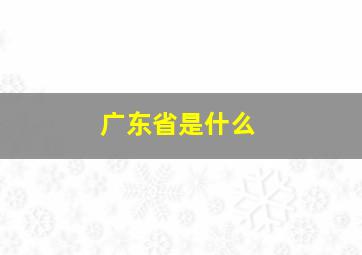 广东省是什么